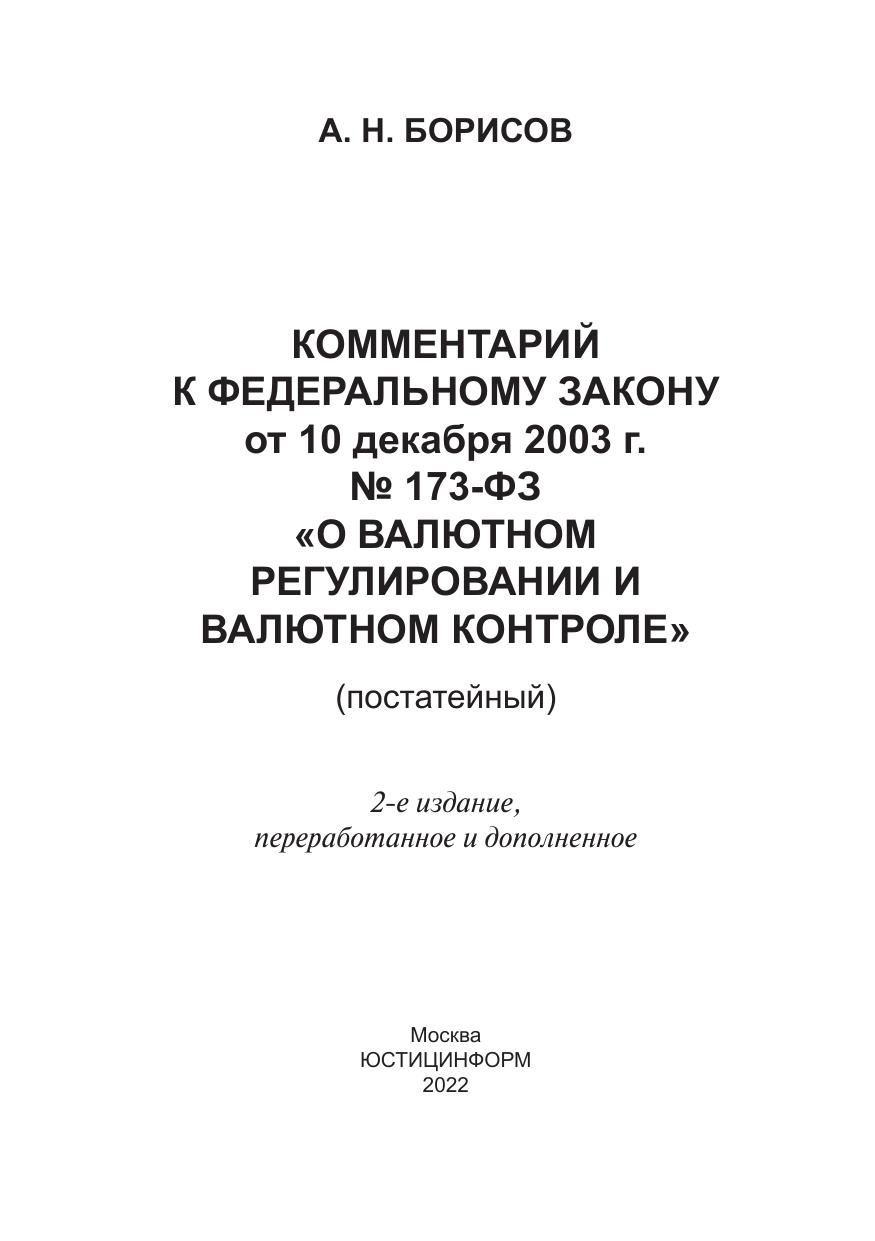 А. Н. БОРИСОВ

КОММЕНТАРИЙ
К ФЕДЕРАЛЬНОМУ ЗАКОНУ
от 10 декабря 2003 г.
№ 173-ФЗ
«О ВАЛЮТНОМ
РЕГУЛИРОВАНИИ И
ВАЛЮТНОМ КОНТРОЛЕ»

(постатейный)

2-е издание,
переработанное и дополненное

Москва
ЮСТИЦИНФОРМ
2022